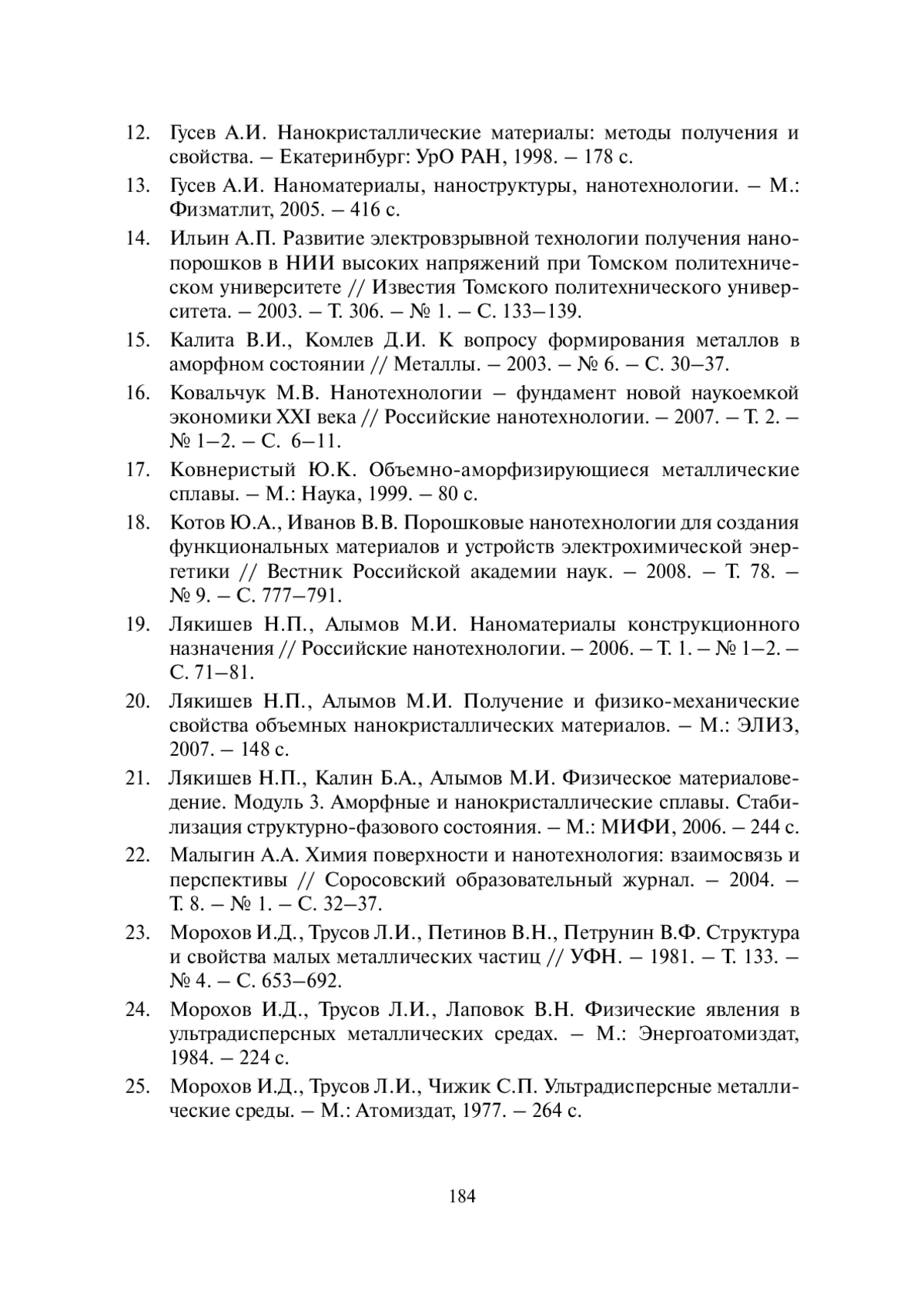 12. Гусев А.И. Нанокристаллические материалы: методы получения и свойства. – Екатеринбург: УрО РАН, 1998. – 178 с.

13. Гусев А.И. Наноматериалы, наноструктуры, нанотехнологии. – М.: Физматлит, 2005. – 416 с.

14. Ильин А.П. Развитие электровзрывной технологии получения нанопорошков в НИИ высоких напряжений при Томском политехническом университете // Известия Томского политехнического университета. – 2003. – Т. 306. – № 1. – С. 133–139.

15. Калита В.И., Комлев Д.И. К вопросу формирования металлов в аморфном состоянии // Металлы. – 2003. – № 6. – С. 30–37.

16. Ковальчук М.В. Нанотехнологии – фундамент новой наукоемкой экономики XXI века // Российские нанотехнологии. – 2007. – Т. 2. – № 1–2. – С. 6–11.

17. Ковнеристый Ю.К. Объемно-аморфизирующиеся металлические сплавы. – М.: Наука, 1999. – 80 с.

18. Котов Ю.А., Иванов В.В. Порошковые нанотехнологии для создания функциональных материалов и устройств электрохимической энергетики // Вестник Российской академии наук. – 2008. – Т. 78. – № 9. – С. 777–791.

19. Лякишев Н.П., Алымов М.И. Наноматериалы конструкционного назначения // Российские нанотехнологии. – 2006. – Т. 1. – № 1–2. – С. 71–81.

20. Лякишев Н.П., Алымов М.И. Получение и физико-механические свойства объемных нанокристаллических материалов. – М.: ЭЛИЗ, 2007. – 148 с.

21. Лякишев Н.П., Калин Б.А., Алымов М.И. Физическое материаловедение. Модуль 3. Аморфные и нанокристаллические сплавы. Стабилизация структурно-фазового состояния. – М.: МИФИ, 2006. – 244 с.

22. Малыгин А.А. Химия поверхности и нанотехнология: взаимосвязь и перспективы // Соросовский образовательный журнал. – 2004. – Т. 8. – № 1. – С. 32–37.

23. Морохов И.Д., Трусов Л.И., Петинов В.Н., Петрунин В.Ф. Структура и свойства малых металлических частиц // УФН. – 1981. – Т. 133. – № 4. – С. 653–692.

24. Морохов И.Д., Трусов Л.И., Лаповок В.Н. Физические явления в ультрадисперсных металлических средах. – М.: Энергоатомиздат, 1984. – 224 с.

25. Морохов И.Д., Трусов Л.И., Чижик С.П. Ультрадисперсные металлические среды. – М.: Атомиздат, 1977. – 264 с.

184